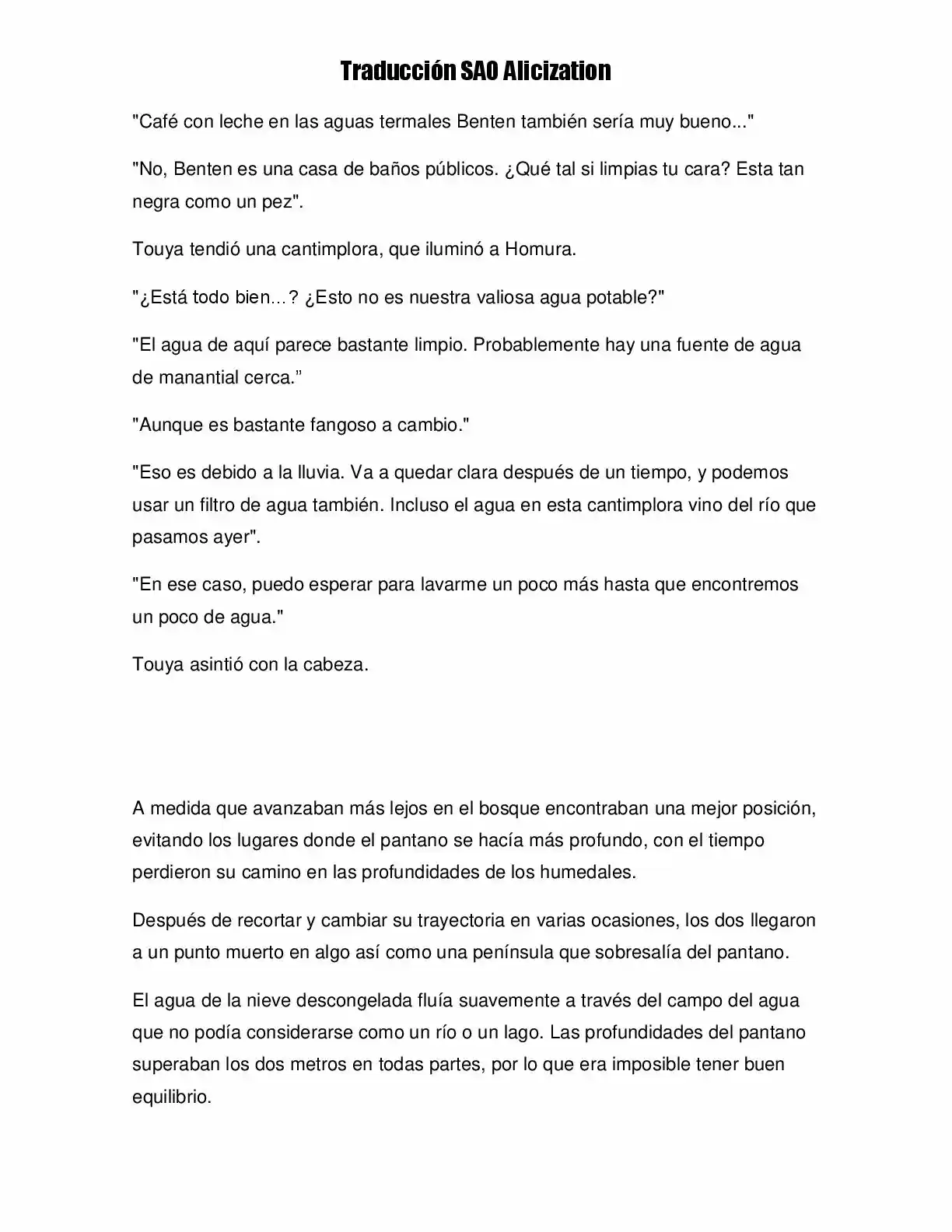 Traducción SAO Alicization

"Café con leche en las aguas termales Benten también sería muy bueno..."

"No, Benten es una casa de baños públicos. ¿Qué tal si limpias tu cara? Esta tan negra como un pez".

Touya tendió una cantimplora, que iluminó a Homura.

"¿Está todo bien…? ¿Esto no es nuestra valiosa agua potable?"

"El agua de aquí parece bastante limpio. Probablemente hay una fuente de agua de manantial cerca.”

"Aunque es bastante fangoso a cambio."

"Eso es debido a la lluvia. Va a quedar clara después de un tiempo, y podemos usar un filtro de agua también. Incluso el agua en esta cantimplora vino del río que pasamos ayer".

"En ese caso, puedo esperar para lavarme un poco más hasta que encontremos un poco de agua."

Touya asintió con la cabeza.

A medida que avanzaban más lejos en el bosque encontraban una mejor posición, evitando los lugares donde el pantano se hacía más profundo, con el tiempo perdieron su camino en las profundidades de los humedales.

Después de recortar y cambiar su trayectoria en varias ocasiones, los dos llegaron a un punto muerto en algo así como una península que sobresalía del pantano.

El agua de la nieve descongelada fluía suavemente a través del campo del agua que no podía considerarse como un río o un lago. Las profundidades del pantano superaban los dos metros en todas partes, por lo que era imposible tener buen equilibrio.